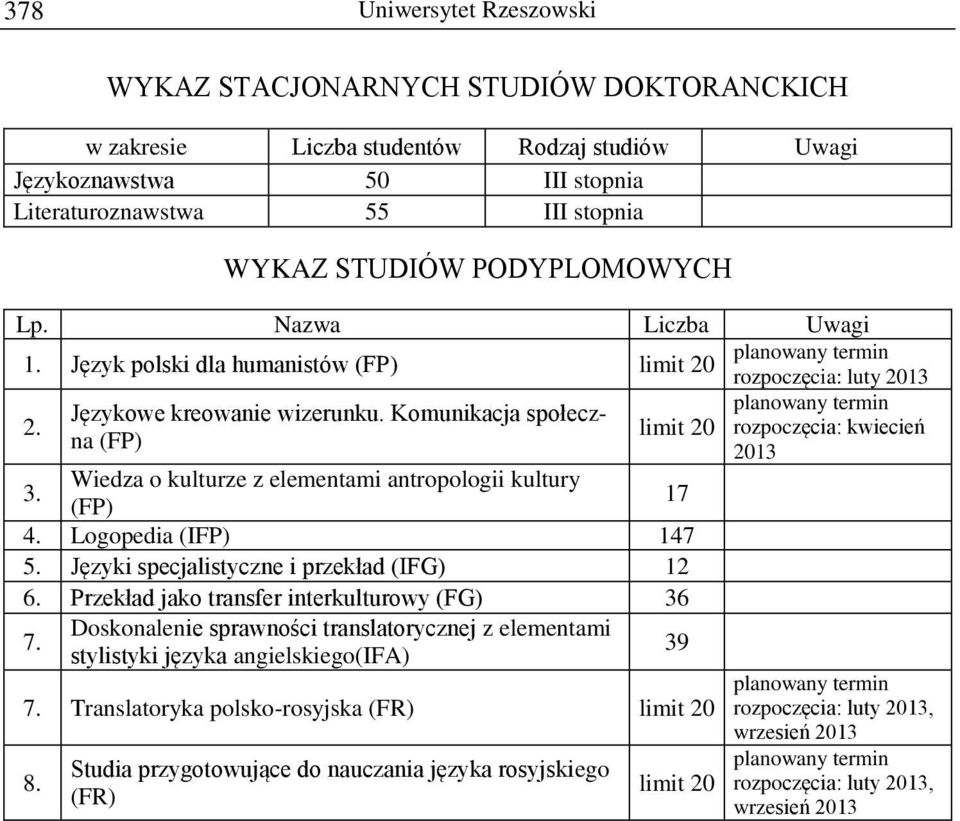 378 Uniwersytet Rzeszowski

WYKAZ STACJONARNYCH STUDIÓW DOKTORANCKICH

| w zakresie | Liczba studentów | Rodzaj studiów | Uwagi |
|---|---|---|---|
| Językoznawstwa | 50 | III stopnia | |
| Literaturoznawstwa | 55 | III stopnia | |

WYKAZ STUDIÓW PODYPLOMOWYCH

| Lp. | Nazwa | Liczba | Uwagi |
|---|---|---|---|
| 1. | Język polski dla humanistów (FP) | limit 20 | planowany termin rozpoczęcia: luty 2013 |
| 2. | Językowe kreowanie wizerunku. Komunikacja społeczna (FP) | limit 20 | planowany termin rozpoczęcia: kwiecień 2013 |
| 3. | Wiedza o kulturze z elementami antropologii kultury (FP) | 17 | |
| 4. | Logopedia (IFP) | 147 | |
| 5. | Języki specjalistyczne i przekład (IFG) | 12 | |
| 6. | Przekład jako transfer interkulturowy (FG) | 36 | |
| 7. | Doskonalenie sprawności translatorycznej z elementami stylistyki języka angielskiego(IFA) | 39 | |
| 7. | Translatoryka polsko-rosyjska (FR) | limit 20 | planowany termin rozpoczęcia: luty 2013, wrzesień 2013 |
| 8. | Studia przygotowujące do nauczania języka rosyjskiego (FR) | limit 20 | planowany termin rozpoczęcia: luty 2013, wrzesień 2013 |